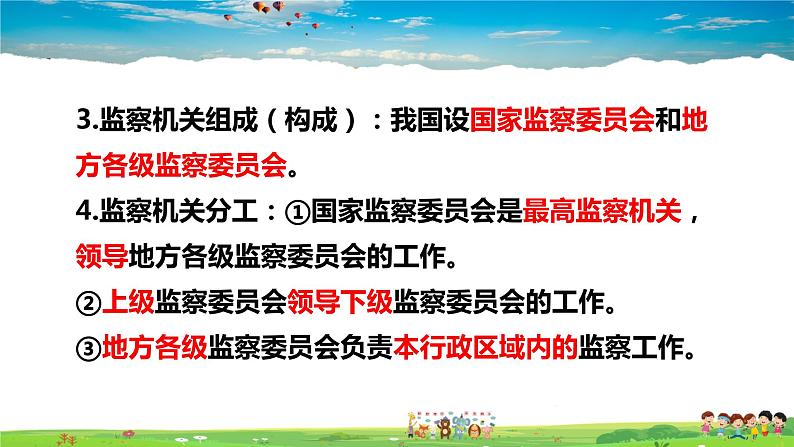 3.监察机关组成（构成）：我国设国家监察委员会和地方各级监察委员会。

4.监察机关分工：①国家监察委员会是最高监察机关，领导地方各级监察委员会的工作。

②上级监察委员会领导下级监察委员会的工作。

③地方各级监察委员会负责本行政区域内的监察工作。